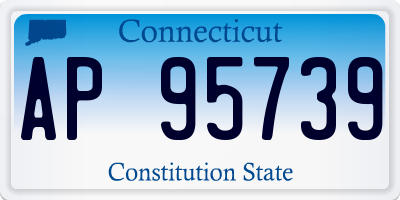 Connecticut

AP 95739

Constitution State